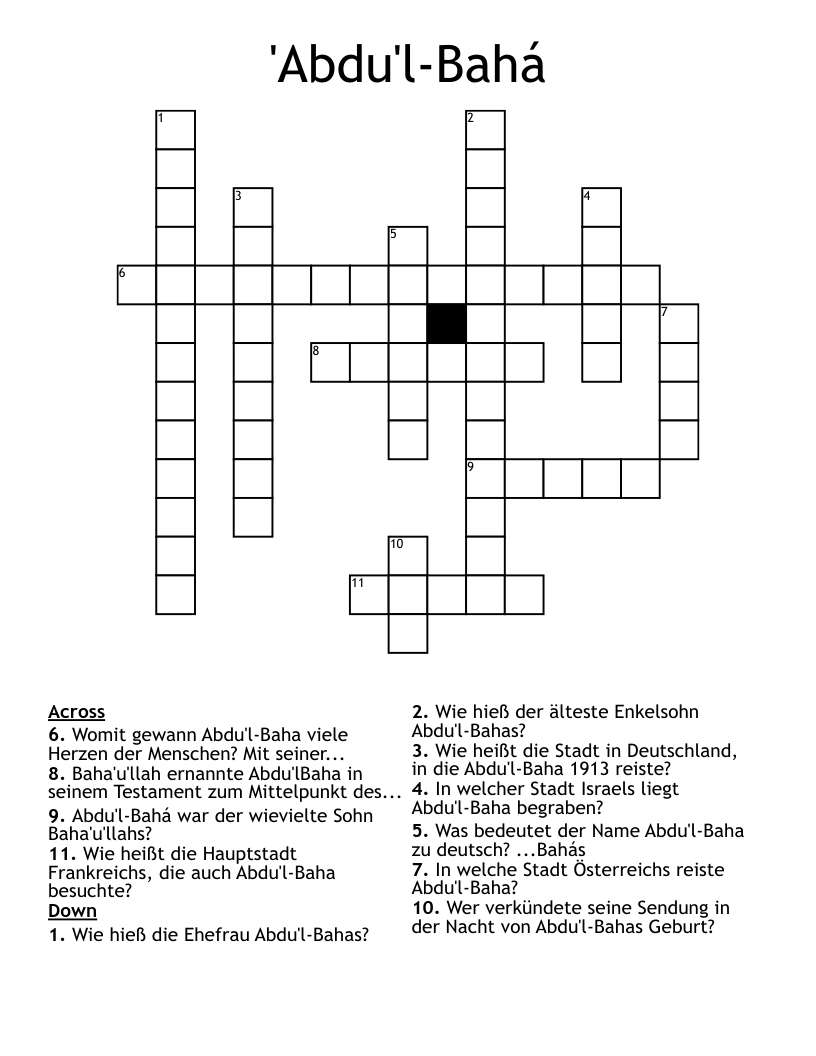 'Abdu'l-Bahá

1
2
3
4
5
6
7
8
9
10
11

Across
6. Womit gewann Abdu'l-Baha viele Herzen der Menschen? Mit seiner...
8. Baha'u'llah ernannte Abdu'lBaha in seinem Testament zum Mittelpunkt des...
9. Abdu'l-Bahá war der wievielte Sohn Baha'u'llahs?
11. Wie heißt die Hauptstadt Frankreichs, die auch Abdu'l-Baha besuchte?
Down
1. Wie hieß die Ehefrau Abdu'l-Bahas?

2. Wie hieß der älteste Enkelsohn Abdu'l-Bahas?
3. Wie heißt die Stadt in Deutschland, in die Abdu'l-Baha 1913 reiste?
4. In welcher Stadt Israels liegt Abdu'l-Baha begraben?
5. Was bedeutet der Name Abdu'l-Baha zu deutsch? ...Bahás
7. In welche Stadt Österreichs reiste Abdu'l-Baha?
10. Wer verkündete seine Sendung in der Nacht von Abdu'l-Bahas Geburt?